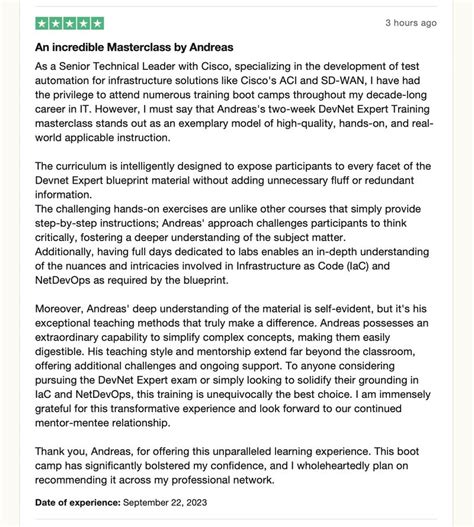 3 hours ago

An incredible Masterclass by Andreas

As a Senior Technical Leader with Cisco, specializing in the development of test automation for infrastructure solutions like Cisco's ACI and SD-WAN, I have had the privilege to attend numerous training boot camps throughout my decade-long career in IT. However, I must say that Andreas's two-week DevNet Expert Training masterclass stands out as an exemplary model of high-quality, hands-on, and real-world applicable instruction.

The curriculum is intelligently designed to expose participants to every facet of the Devnet Expert blueprint material without adding unnecessary fluff or redundant information.
The challenging hands-on exercises are unlike other courses that simply provide step-by-step instructions; Andreas' approach challenges participants to think critically, fostering a deeper understanding of the subject matter.
Additionally, having full days dedicated to labs enables an in-depth understanding of the nuances and intricacies involved in Infrastructure as Code (IaC) and NetDevOps as required by the blueprint.

Moreover, Andreas' deep understanding of the material is self-evident, but it's his exceptional teaching methods that truly make a difference. Andreas possesses an extraordinary capability to simplify complex concepts, making them easily digestible. His teaching style and mentorship extend far beyond the classroom, offering additional challenges and ongoing support. To anyone considering pursuing the DevNet Expert exam or simply looking to solidify their grounding in IaC and NetDevOps, this training is unequivocally the best choice. I am immensely grateful for this transformative experience and look forward to our continued mentor-mentee relationship.

Thank you, Andreas, for offering this unparalleled learning experience. This boot camp has significantly bolstered my confidence, and I wholeheartedly plan on recommending it across my professional network.

Date of experience: September 22, 2023